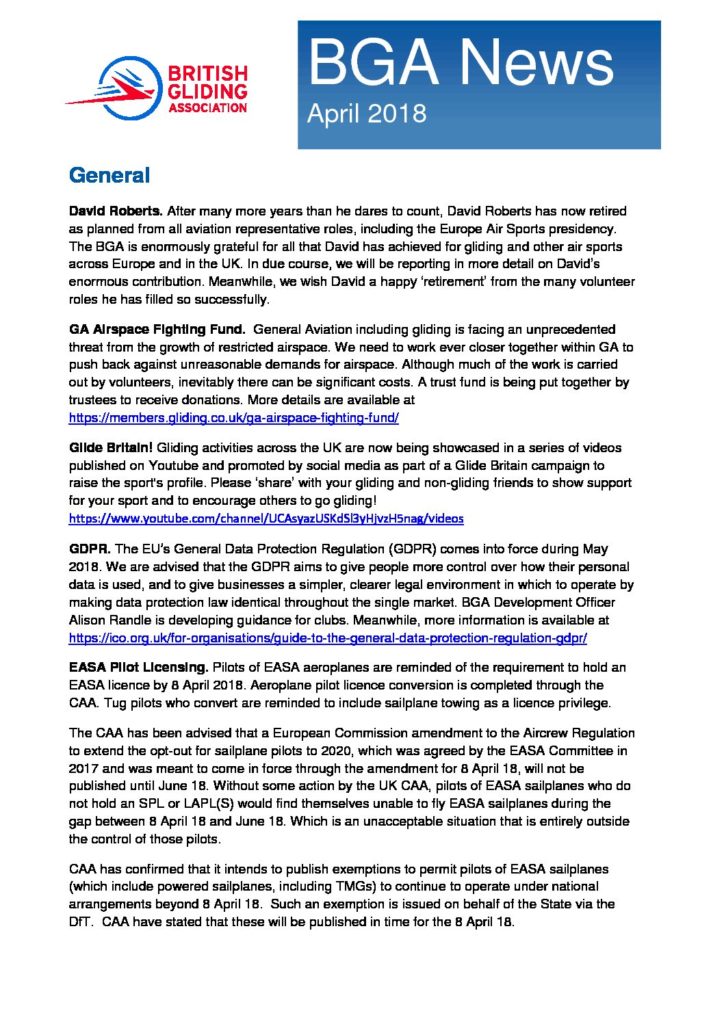 BRITISH GLIDING ASSOCIATION

BGA News
April 2018

General

David Roberts. After many more years than he dares to count, David Roberts has now retired as planned from all aviation representative roles, including the Europe Air Sports presidency. The BGA is enormously grateful for all that David has achieved for gliding and other air sports across Europe and in the UK. In due course, we will be reporting in more detail on David's enormous contribution. Meanwhile, we wish David a happy 'retirement' from the many volunteer roles he has filled so successfully.

GA Airspace Fighting Fund. General Aviation including gliding is facing an unprecedented threat from the growth of restricted airspace. We need to work ever closer together within GA to push back against unreasonable demands for airspace. Although much of the work is carried out by volunteers, inevitably there can be significant costs. A trust fund is being put together by trustees to receive donations. More details are available at https://members.gliding.co.uk/ga-airspace-fighting-fund/

Glide Britain! Gliding activities across the UK are now being showcased in a series of videos published on Youtube and promoted by social media as part of a Glide Britain campaign to raise the sport's profile. Please 'share' with your gliding and non-gliding friends to show support for your sport and to encourage others to go gliding!
https://www.youtube.com/channel/UCAsyazUSKdSl3yHjvzH5nag/videos

GDPR. The EU's General Data Protection Regulation (GDPR) comes into force during May 2018. We are advised that the GDPR aims to give people more control over how their personal data is used, and to give businesses a simpler, clearer legal environment in which to operate by making data protection law identical throughout the single market. BGA Development Officer Alison Randle is developing guidance for clubs. Meanwhile, more information is available at https://ico.org.uk/for-organisations/guide-to-the-general-data-protection-regulation-gdpr/

EASA Pilot Licensing. Pilots of EASA aeroplanes are reminded of the requirement to hold an EASA licence by 8 April 2018. Aeroplane pilot licence conversion is completed through the CAA. Tug pilots who convert are reminded to include sailplane towing as a licence privilege.

The CAA has been advised that a European Commission amendment to the Aircrew Regulation to extend the opt-out for sailplane pilots to 2020, which was agreed by the EASA Committee in 2017 and was meant to come in force through the amendment for 8 April 18, will not be published until June 18. Without some action by the UK CAA, pilots of EASA sailplanes who do not hold an SPL or LAPL(S) would find themselves unable to fly EASA sailplanes during the gap between 8 April 18 and June 18. Which is an unacceptable situation that is entirely outside the control of those pilots.

CAA has confirmed that it intends to publish exemptions to permit pilots of EASA sailplanes (which include powered sailplanes, including TMGs) to continue to operate under national arrangements beyond 8 April 18. Such an exemption is issued on behalf of the State via the DfT. CAA have stated that these will be published in time for the 8 April 18.